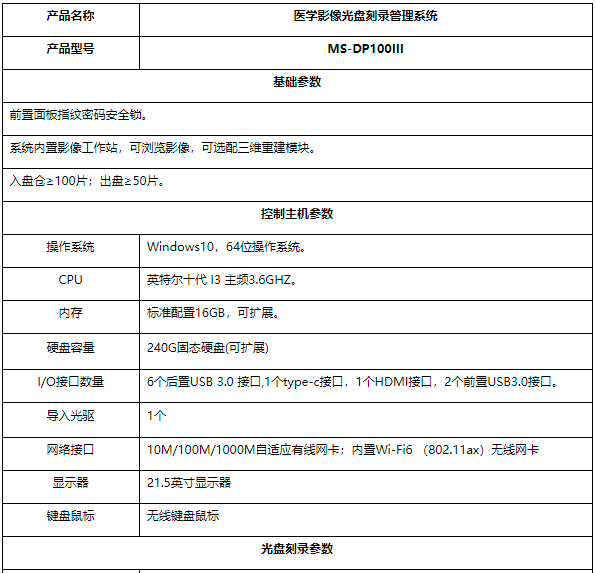 | 产品名称 | 医学影像光盘刻录管理系统 |
|---|---|
| 产品型号 | MS-DP100III |
| 基础参数 | |
| 前置面板指纹密码安全锁。 | |
| 系统内置影像工作站，可浏览影像，可选配三维重建模块。 | |
| 入盘仓≥100片；出盘≥50片。 | |
| 控制主机参数 | |
| 操作系统 | Windows10，64位操作系统。 |
| CPU | 英特尔十代 I3 主频3.6GHZ。 |
| 内存 | 标准配置16GB，可扩展。 |
| 硬盘容量 | 240G固态硬盘(可扩展) |
| I/O接口数量 | 6个后置USB 3.0 接口,1个type-c接口，1个HDMI接口，2个前置USB3.0接口。 |
| 导入光驱 | 1个 |
| 网络接口 | 10M/100M/1000M自适应有线网卡；内置Wi-Fi6 （802.11ax）无线网卡 |
| 显示器 | 21.5英寸显示器 |
| 键盘鼠标 | 无线键盘鼠标 |
| 光盘刻录参数 | |